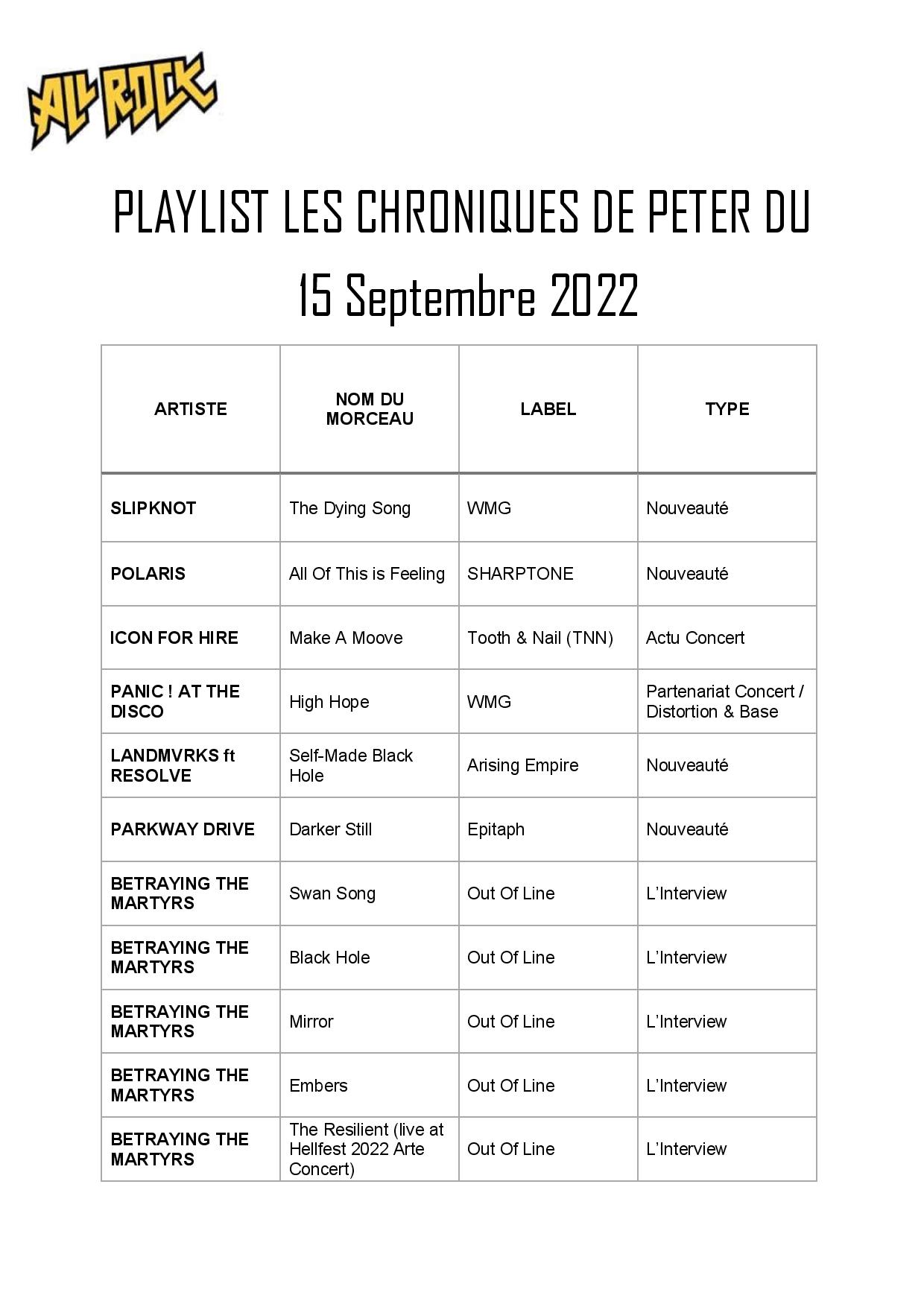 ALL ROCK

PLAYLIST LES CHRONIQUES DE PETER DU

15 Septembre 2022

| ARTISTE | NOM DU MORCEAU | LABEL | TYPE |
|---|---|---|---|
| SLIPKNOT | The Dying Song | WMG | Nouveauté |
| POLARIS | All Of This is Feeling | SHARPTONE | Nouveauté |
| ICON FOR HIRE | Make A Moove | Tooth & Nail (TNN) | Actu Concert |
| PANIC ! AT THE DISCO | High Hope | WMG | Partenariat Concert / Distortion & Base |
| LANDMVRKS ft RESOLVE | Self-Made Black Hole | Arising Empire | Nouveauté |
| PARKWAY DRIVE | Darker Still | Epitaph | Nouveauté |
| BETRAYING THE MARTYRS | Swan Song | Out Of Line | L'Interview |
| BETRAYING THE MARTYRS | Black Hole | Out Of Line | L'Interview |
| BETRAYING THE MARTYRS | Mirror | Out Of Line | L'Interview |
| BETRAYING THE MARTYRS | Embers | Out Of Line | L'Interview |
| BETRAYING THE MARTYRS | The Resilient (live at Hellfest 2022 Arte Concert) | Out Of Line | L'Interview |